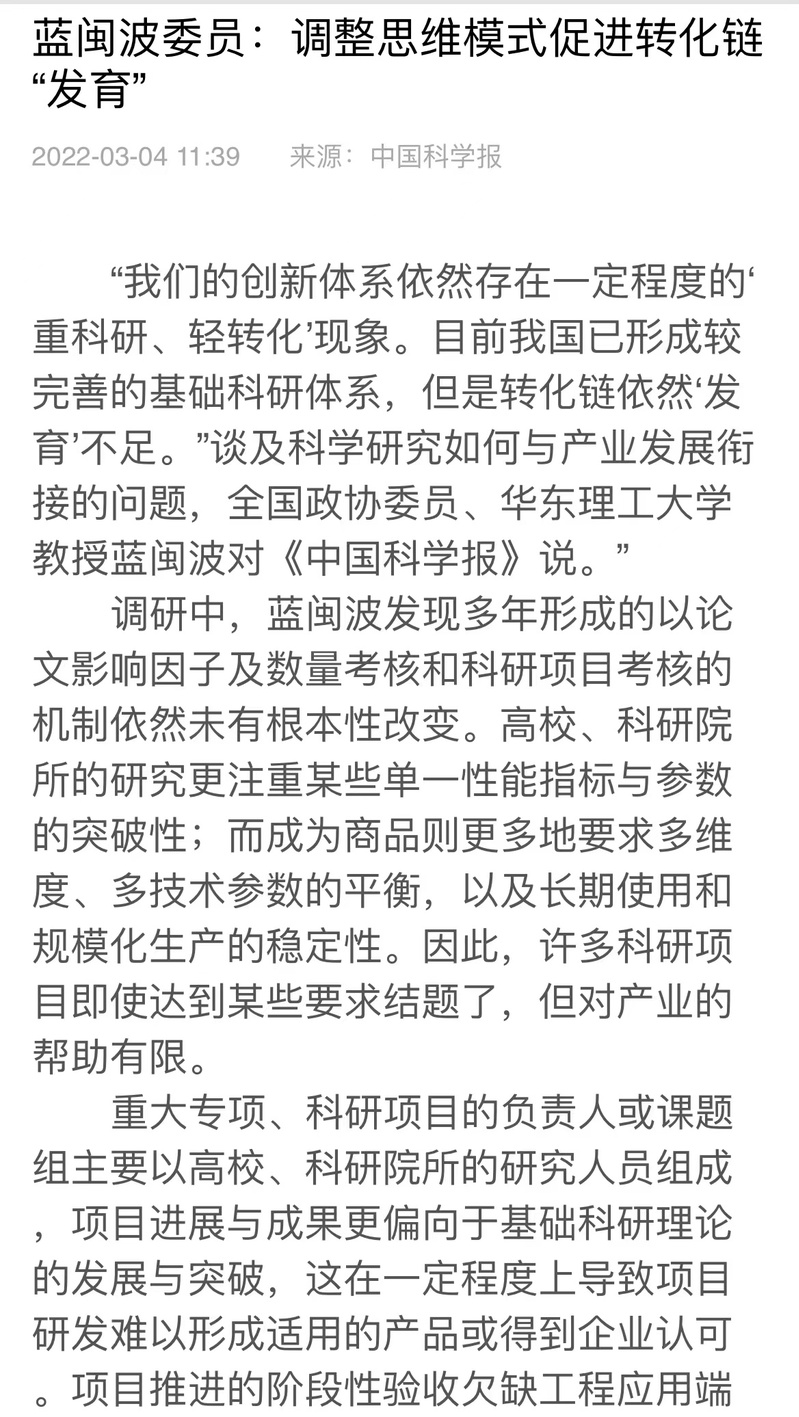 蓝闽波委员：调整思维模式促进转化链“发育”

2022-03-04 11:39　来源：中国科学报

“我们的创新体系依然存在一定程度的‘重科研、轻转化’现象。目前我国已形成较完善的基础科研体系，但是转化链依然‘发育’不足。”谈及科学研究如何与产业发展衔接的问题，全国政协委员、华东理工大学教授蓝闽波对《中国科学报》说。”

调研中，蓝闽波发现多年形成的以论文影响因子及数量考核和科研项目考核的机制依然未有根本性改变。高校、科研院所的研究更注重某些单一性能指标与参数的突破性；而成为商品则更多地要求多维度、多技术参数的平衡，以及长期使用和规模化生产的稳定性。因此，许多科研项目即使达到某些要求结题了，但对产业的帮助有限。

重大专项、科研项目的负责人或课题组主要以高校、科研院所的研究人员组成，项目进展与成果更偏向于基础科研理论的发展与突破，这在一定程度上导致项目研发难以形成适用的产品或得到企业认可。项目推进的阶段性验收欠缺工程应用端